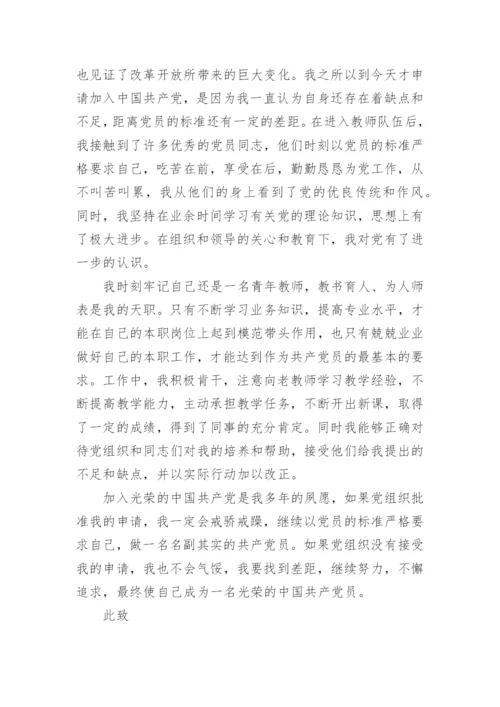 也见证了改革开放所带来的巨大变化。我之所以到今天才申请加入中国共产党，是因为我一直认为自身还存在着缺点和不足，距离党员的标准还有一定的差距。在进入教师队伍后，我接触到了许多优秀的党员同志，他们时刻以党员的标准严格要求自己，吃苦在前，享受在后，勤勤恳恳为党工作，从不叫苦叫累，我从他们的身上看到了党的优良传统和作风。同时，我坚持在业余时间学习有关党的理论知识，思想上有了极大进步。在组织和领导的关心和教育下，我对党有了进一步的认识。

我时刻牢记自己还是一名青年教师，教书育人、为人师表是我的天职。只有不断学习业务知识，提高专业水平，才能在自己的本职岗位上起到模范带头作用，也只有兢兢业业做好自己的本职工作，才能达到作为共产党员的最基本的要求。工作中，我积极肯干，注意向老教师学习教学经验，不断提高教学能力，主动承担教学任务，不断开出新课，取得了一定的成绩，得到了同事的充分肯定。同时我能够正确对待党组织和同志们对我的培养和帮助，接受他们给我提出的不足和缺点，并以实际行动加以改正。

加入光荣的中国共产党是我多年的夙愿，如果党组织批准我的申请，我一定会戒骄戒躁，继续以党员的标准严格要求自己，做一名名副其实的共产党员。如果党组织没有接受我的申请，我也不会气馁，我要找到差距，继续努力，不懈追求，最终使自己成为一名光荣的中国共产党员。

此致